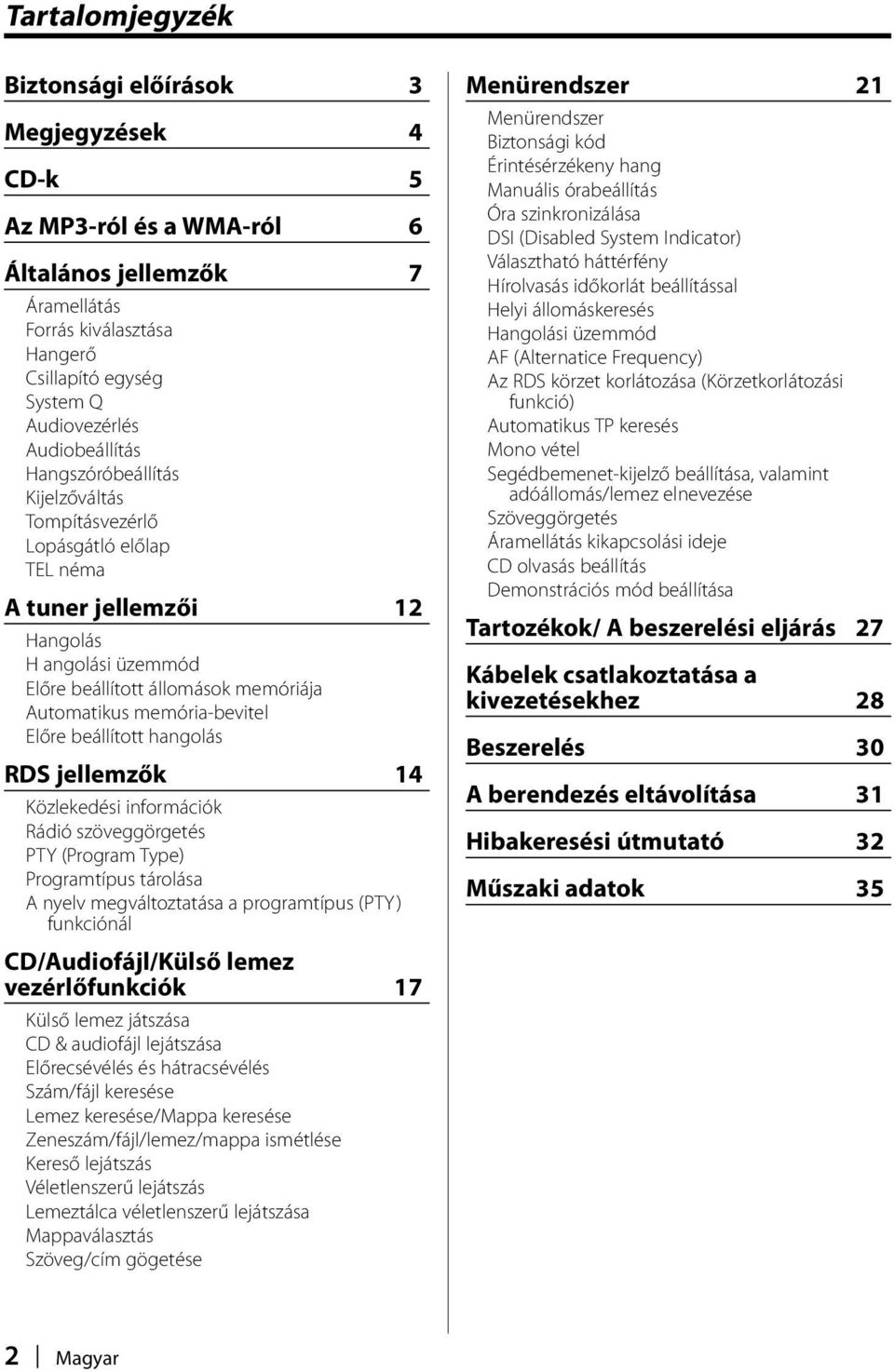 Tartalomjegyzék

Biztonsági előírások 3

Megjegyzések 4

CD-k 5

Az MP3-ról és a WMA-ról 6

Általános jellemzők 7

Áramellátás
Forrás kiválasztása
Hangerő
Csillapító egység
System Q
Audiovezérlés
Audiobeállítás
Hangszóróbeállítás
Kijelzőváltás
Tompításvezérlő
Lopásgátló előlap
TEL néma

A tuner jellemzői 12

Hangolás
H angolási üzemmód
Előre beállított állomások memóriája
Automatikus memória-bevitel
Előre beállított hangolás

RDS jellemzők 14

Közlekedési információk
Rádió szöveggörgetés
PTY (Program Type)
Programtípus tárolása
A nyelv megváltoztatása a programtípus (PTY) funkciónál

CD/Audiofájl/Külső lemez vezérlőfunkciók 17

Külső lemez játszása
CD & audiofájl lejátszása
Előrecsévélés és hátracsévélés
Szám/fájl keresése
Lemez keresése/Mappa keresése
Zeneszám/fájl/lemez/mappa ismétlése
Kereső lejátszás
Véletlenszerű lejátszás
Lemeztálca véletlenszerű lejátszása
Mappaválasztás
Szöveg/cím gögetése

Menürendszer 21

Menürendszer
Biztonsági kód
Érintésérzékeny hang
Manuális órabeállítás
Óra szinkronizálása
DSI (Disabled System Indicator)
Választható háttérfény
Hírolvasás időkorlát beállítással
Helyi állomáskeresés
Hangolási üzemmód
AF (Alternatice Frequency)
Az RDS körzet korlátozása (Körzetkorlátozási funkció)
Automatikus TP keresés
Mono vétel
Segédbemenet-kijelző beállítása, valamint adóállomás/lemez elnevezése
Szöveggörgetés
Áramellátás kikapcsolási ideje
CD olvasás beállítás
Demonstrációs mód beállítása

Tartozékok/ A beszerelési eljárás 27

Kábelek csatlakoztatása a kivezetésekhez 28

Beszerelés 30

A berendezés eltávolítása 31

Hibakeresési útmutató 32

Műszaki adatok 35

2 Magyar